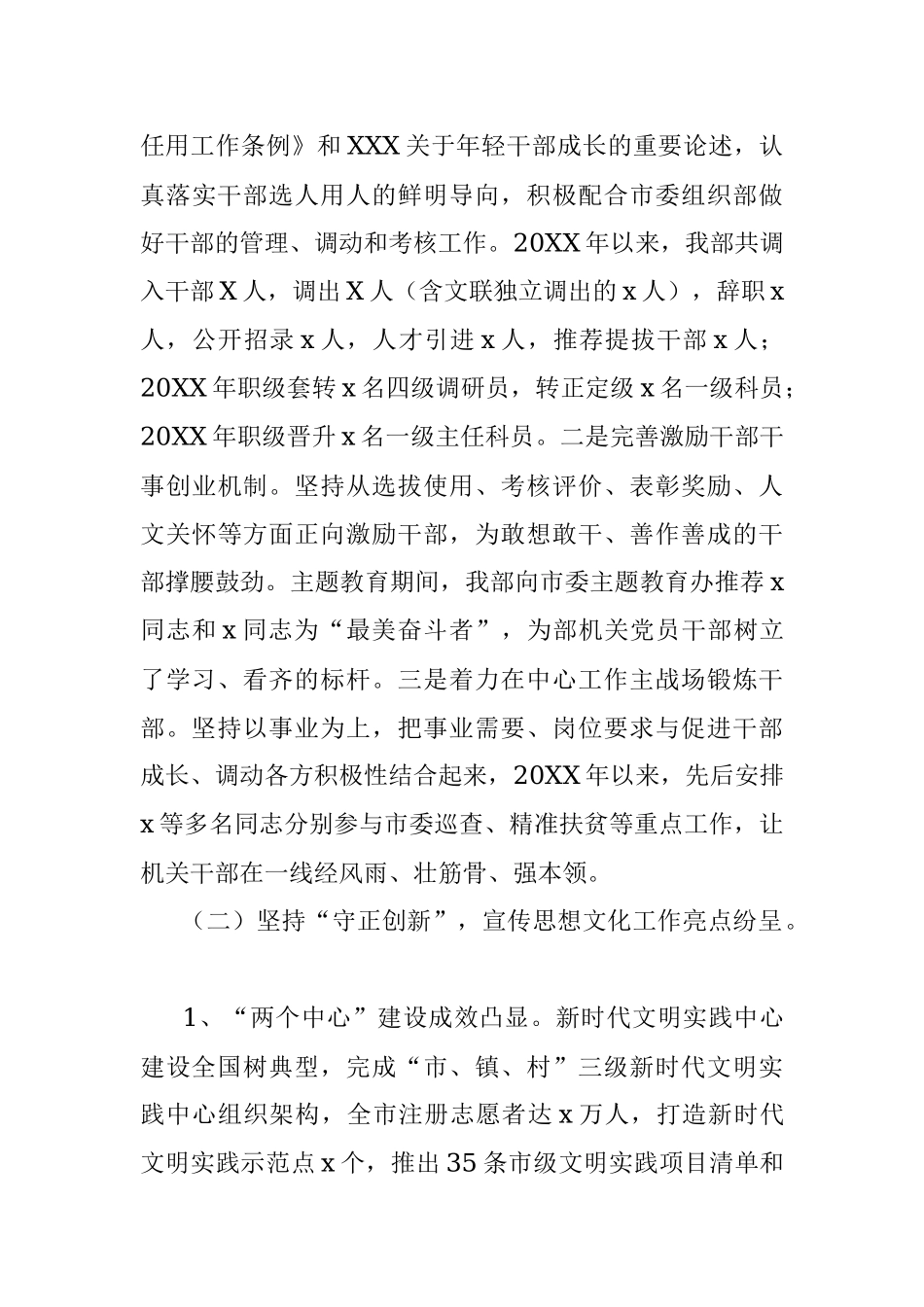 任用工作条例》和XXX关于年轻干部成长的重要论述，认真落实干部选人用人的鲜明导向，积极配合市委组织部做好干部的管理、调动和考核工作。20XX年以来，我部共调入干部X人，调出X人（含文联独立调出的x人），辞职x人，公开招录x人，人才引进x人，推荐提拔干部x人；20XX年职级套转x名四级调研员，转正定级x名一级科员；20XX年职级晋升x名一级主任科员。二是完善激励干部干事创业机制。坚持从选拔使用、考核评价、表彰奖励、人文关怀等方面正向激励干部，为敢想敢干、善作善成的干部撑腰鼓劲。主题教育期间，我部向市委主题教育办推荐x同志和x同志为“最美奋斗者”，为部机关党员干部树立了学习、看齐的标杆。三是着力在中心工作主战场锻炼干部。坚持以事业为上，把事业需要、岗位要求与促进干部成长、调动各方积极性结合起来，20XX年以来，先后安排x等多名同志分别参与市委巡查、精准扶贫等重点工作，让机关干部在一线经风雨、壮筋骨、强本领。

（二）坚持“守正创新”，宣传思想文化工作亮点纷呈。

1、“两个中心”建设成效凸显。新时代文明实践中心建设全国树典型，完成“市、镇、村”三级新时代文明实践中心组织架构，全市注册志愿者达x万人，打造新时代文明实践示范点x个，推出35条市级文明实践项目清单和